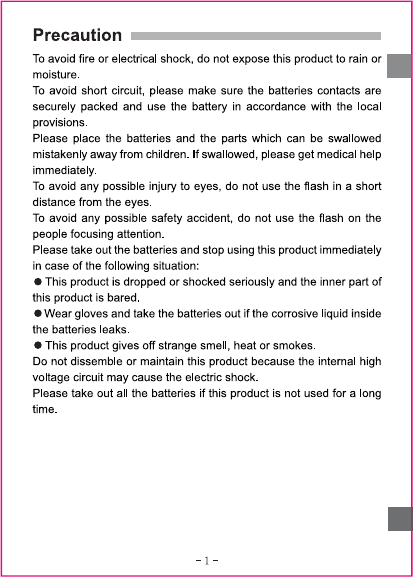 Precaution

To avoid fire or electrical shock, do not expose this product to rain or moisture.
To avoid short circuit, please make sure the batteries contacts are securely packed and use the battery in accordance with the local provisions.
Please place the batteries and the parts which can be swallowed mistakenly away from children. If swallowed, please get medical help immediately.
To avoid any possible injury to eyes, do not use the flash in a short distance from the eyes.
To avoid any possible safety accident, do not use the flash on the people focusing attention.
Please take out the batteries and stop using this product immediately in case of the following situation:
● This product is dropped or shocked seriously and the inner part of this product is bared.
● Wear gloves and take the batteries out if the corrosive liquid inside the batteries leaks.
● This product gives off strange smell, heat or smokes.
Do not dissemble or maintain this product because the internal high voltage circuit may cause the electric shock.
Please take out all the batteries if this product is not used for a long time.

- 1 -